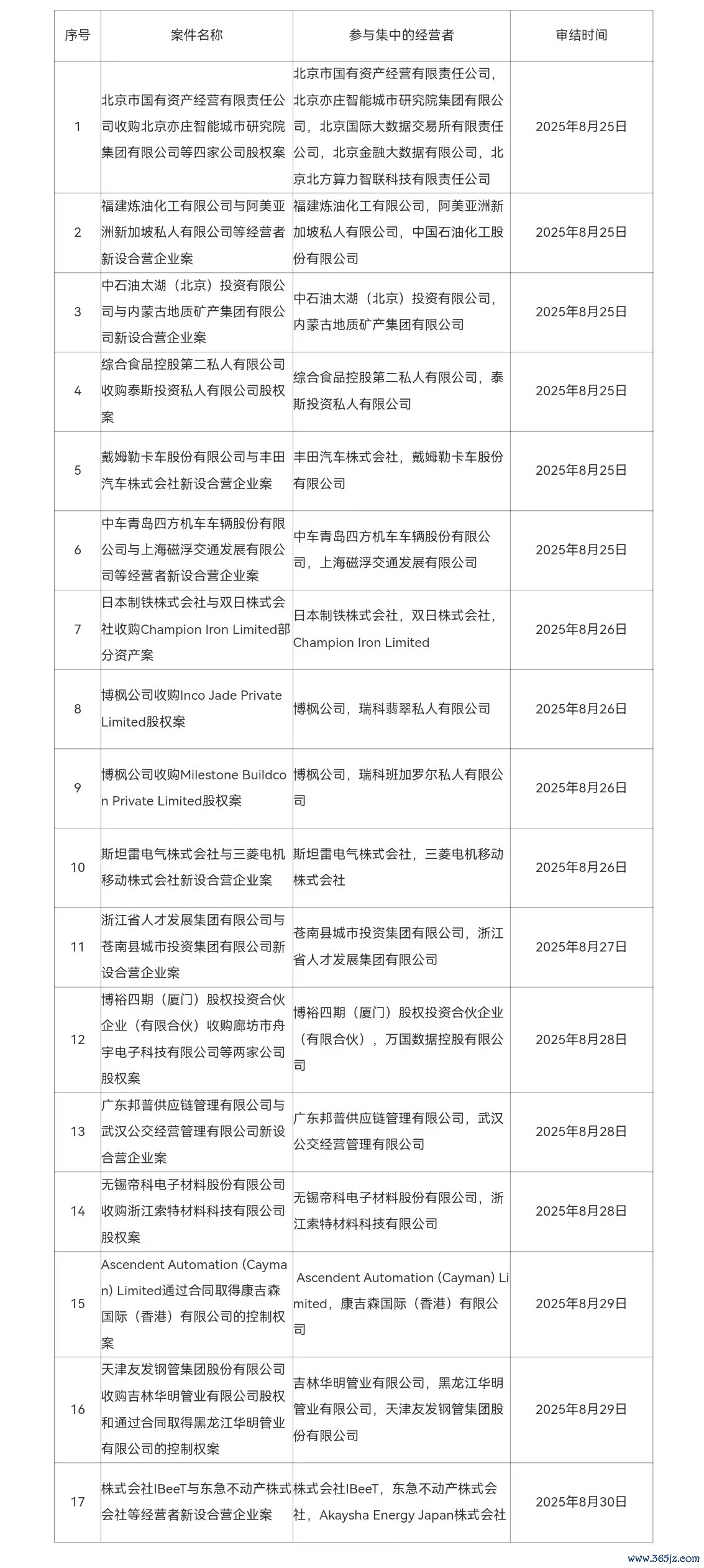 | 序号 | 案件名称 | 参与集中的经营者 | 审结时间 |
|---|---|---|---|
| 1 | 北京市国有资产经营有限责任公司收购北京亦庄智能城市研究院集团有限公司等四家公司股权案 | 北京市国有资产经营有限责任公司，北京亦庄智能城市研究院集团有限公司，北京国际大数据交易所有限责任公司，北京金融大数据有限公司，北京北方算力智联科技有限责任公司 | 2025年8月25日 |
| 2 | 福建炼油化工有限公司与阿美亚洲新加坡私人有限公司等经营者新设合营企业案 | 福建炼油化工有限公司，阿美亚洲新加坡私人有限公司，中国石油化工股份有限公司 | 2025年8月25日 |
| 3 | 中石油太湖（北京）投资有限公司与内蒙古地质矿产集团有限公司新设合营企业案 | 中石油太湖（北京）投资有限公司，内蒙古地质矿产集团有限公司 | 2025年8月25日 |
| 4 | 综合食品控股第二私人有限公司收购泰斯投资私人有限公司股权案 | 综合食品控股第二私人有限公司，泰斯投资私人有限公司 | 2025年8月25日 |
| 5 | 戴姆勒卡车股份有限公司与丰田汽车株式会社新设合营企业案 | 丰田汽车株式会社，戴姆勒卡车股份有限公司 | 2025年8月25日 |
| 6 | 中车青岛四方机车车辆股份有限公司与上海磁浮交通发展有限公司等经营者新设合营企业案 | 中车青岛四方机车车辆股份有限公司，上海磁浮交通发展有限公司 | 2025年8月25日 |
| 7 | 日本制铁株式会社与双日株式会社收购Champion Iron Limited部分资产案 | 日本制铁株式会社，双日株式会社，Champion Iron Limited | 2025年8月26日 |
| 8 | 博枫公司收购Inco Jade Private Limited股权案 | 博枫公司，瑞科翡翠私人有限公司 | 2025年8月26日 |
| 9 | 博枫公司收购Milestone Buildcon Private Limited股权案 | 博枫公司，瑞科班加罗尔私人有限公司 | 2025年8月26日 |
| 10 | 斯坦雷电气株式会社与三菱电机移动株式会社新设合营企业案 | 斯坦雷电气株式会社，三菱电机移动株式会社 | 2025年8月26日 |
| 11 | 浙江省人才发展集团有限公司与苍南县城市投资集团有限公司新设合营企业案 | 苍南县城市投资集团有限公司，浙江省人才发展集团有限公司 | 2025年8月27日 |
| 12 | 博裕四期（厦门）股权投资合伙企业（有限合伙）收购廊坊市舟宇电子科技有限公司等两家公司股权案 | 博裕四期（厦门）股权投资合伙企业（有限合伙），万国数据控股有限公司 | 2025年8月28日 |
| 13 | 广东邦普供应链管理有限公司与武汉公交经营管理有限公司新设合营企业案 | 广东邦普供应链管理有限公司，武汉公交经营管理有限公司 | 2025年8月28日 |
| 14 | 无锡帝科电子材料股份有限公司收购浙江索特材料科技有限公司股权案 | 无锡帝科电子材料股份有限公司，浙江索特材料科技有限公司 | 2025年8月28日 |
| 15 | Ascendent Automation (Cayman) Limited通过合同取得康吉森国际（香港）有限公司的控制权案 | Ascendent Automation (Cayman) Limited，康吉森国际（香港）有限公司 | 2025年8月29日 |
| 16 | 天津友发钢管集团股份有限公司收购吉林华明管业有限公司股权和通过合同取得黑龙江华明管业有限公司的控制权案 | 吉林华明管业有限公司，黑龙江华明管业有限公司，天津友发钢管集团股份有限公司 | 2025年8月29日 |
| 17 | 株式会社IBeeT与东急不动产株式会社等经营者新设合营企业案 | 株式会社IBeeT，东急不动产株式会社，Akaysha Energy Japan株式会社 | 2025年8月30日 |

www.365jz.com